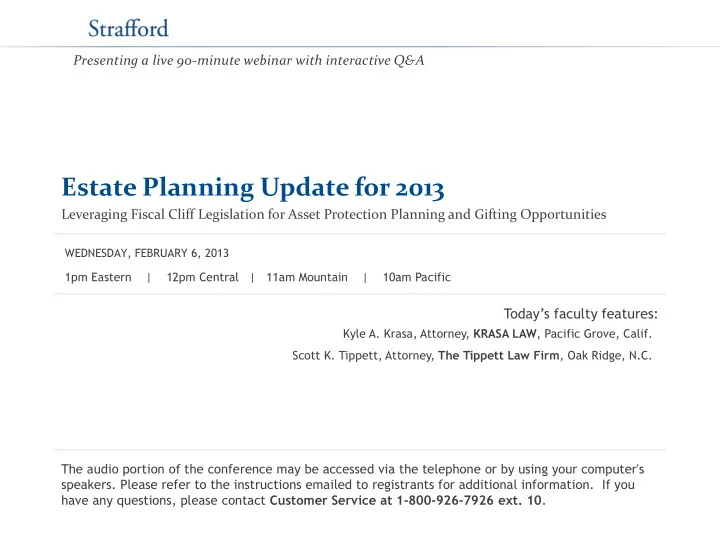 Strafford

Presenting a live 90-minute webinar with interactive Q&A

Estate Planning Update for 2013

Leveraging Fiscal Cliff Legislation for Asset Protection Planning and Gifting Opportunities

WEDNESDAY, FEBRUARY 6, 2013

1pm Eastern | 12pm Central | 11am Mountain | 10am Pacific

Today's faculty features:

Kyle A. Krasa, Attorney, KRASA LAW, Pacific Grove, Calif.

Scott K. Tippett, Attorney, The Tippett Law Firm, Oak Ridge, N.C.

The audio portion of the conference may be accessed via the telephone or by using your computer's speakers. Please refer to the instructions emailed to registrants for additional information. If you have any questions, please contact Customer Service at 1-800-926-7926 ext. 10.